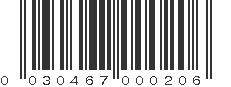 0 030467 000206